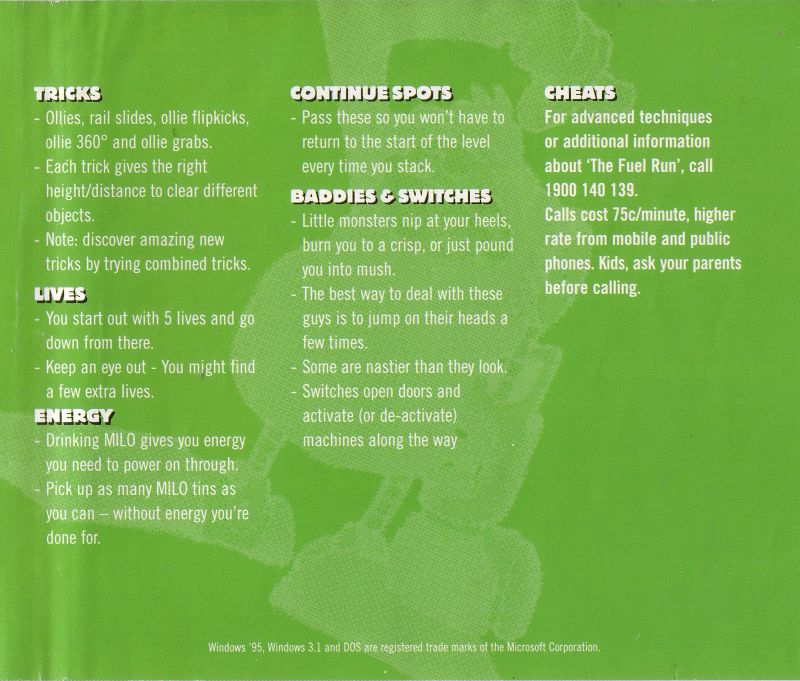 TRICKS
- Ollies, rail slides, ollie flipkicks, ollie 360° and ollie grabs.
- Each trick gives the right height/distance to clear different objects.
- Note: discover amazing new tricks by trying combined tricks.

LIVES
- You start out with 5 lives and go down from there.
- Keep an eye out - You might find a few extra lives.

ENERGY
- Drinking MILO gives you energy you need to power on through.
- Pick up as many MILO tins as you can – without energy you're done for.

CONTINUE SPOTS
- Pass these so you won't have to return to the start of the level every time you stack.

BADDIES & SWITCHES
- Little monsters nip at your heels, burn you to a crisp, or just pound you into mush.
- The best way to deal with these guys is to jump on their heads a few times.
- Some are nastier than they look.
- Switches open doors and activate (or de-activate) machines along the way

CHEATS
For advanced techniques or additional information about 'The Fuel Run', call 1900 140 139.
Calls cost 75c/minute, higher rate from mobile and public phones. Kids, ask your parents before calling.

Windows '95, Windows 3.1 and DOS are registered trade marks of the Microsoft Corporation.